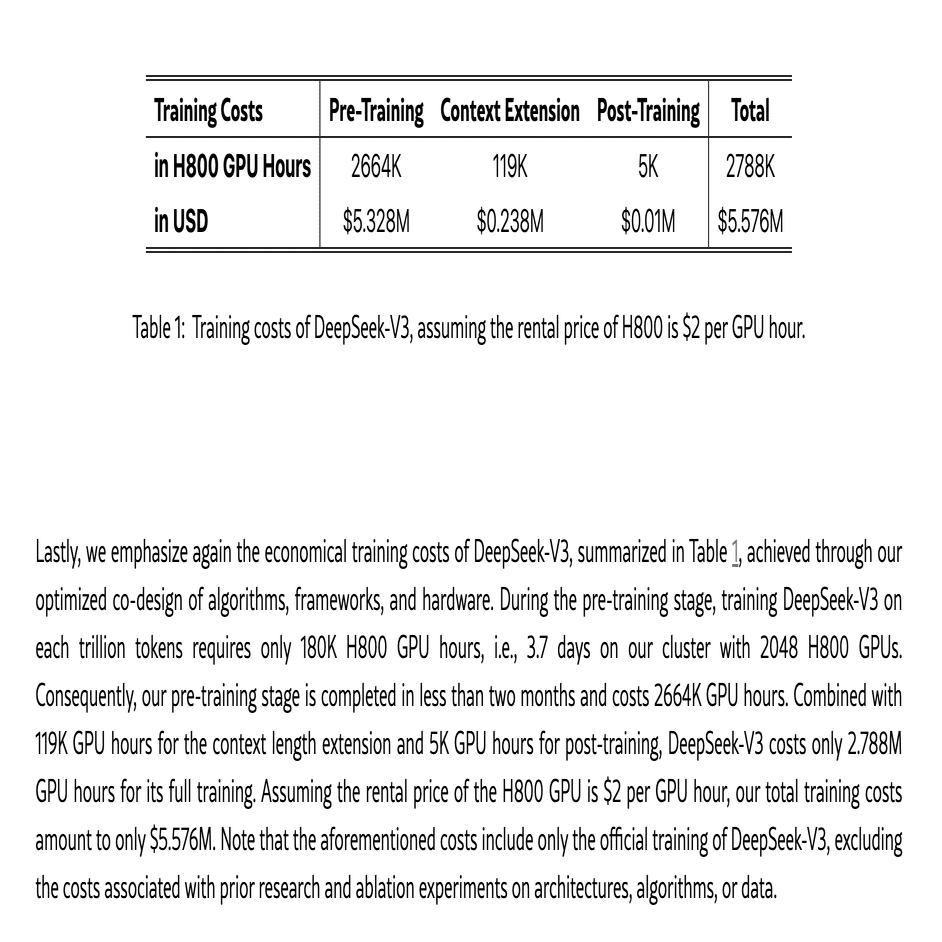 | Training Costs | Pre-Training | Context Extension | Post-Training | Total |
|---|---|---|---|---|
| in H800 GPU Hours | 2664K | 119K | 5K | 2788K |
| in USD | \$5.328M | \$0.238M | \$0.01M | \$5.576M |

Table 1: Training costs of DeepSeek-V3, assuming the rental price of H800 is \$2 per GPU hour.

Lastly, we emphasize again the economical training costs of DeepSeek-V3, summarized in Table 1, achieved through our optimized co-design of algorithms, frameworks, and hardware. During the pre-training stage, training DeepSeek-V3 on each trillion tokens requires only 180K H800 GPU hours, i.e., 3.7 days on our cluster with 2048 H800 GPUs. Consequently, our pre-training stage is completed in less than two months and costs 2664K GPU hours. Combined with 119K GPU hours for the context length extension and 5K GPU hours for post-training, DeepSeek-V3 costs only 2.788M GPU hours for its full training. Assuming the rental price of the H800 GPU is \$2 per GPU hour, our total training costs amount to only \$5.576M. Note that the aforementioned costs include only the official training of DeepSeek-V3, excluding the costs associated with prior research and ablation experiments on architectures, algorithms, or data.